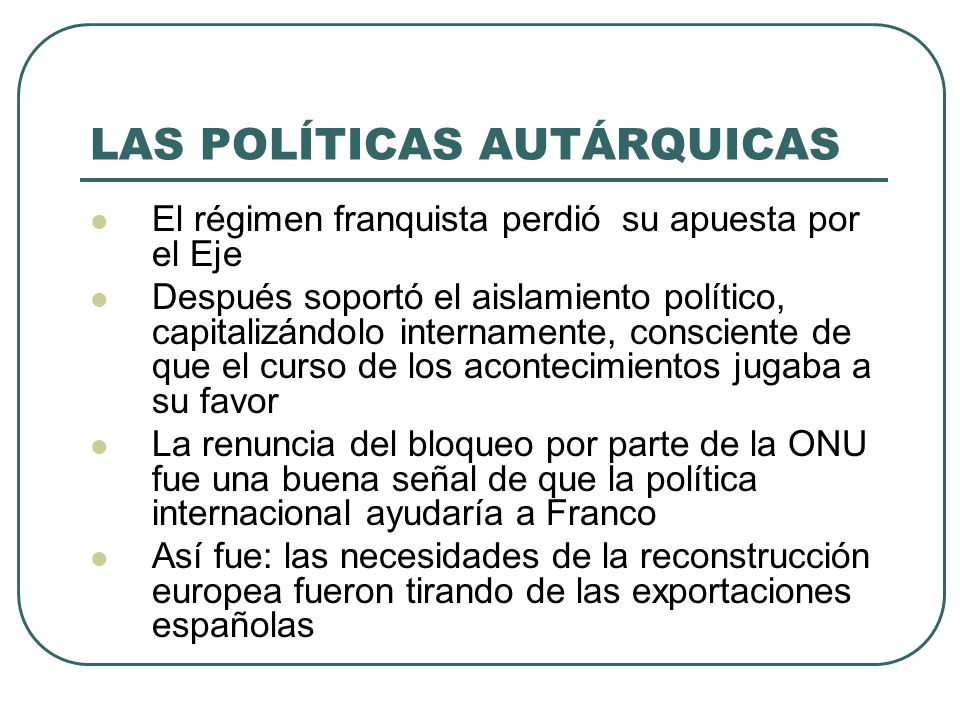 LAS POLÍTICAS AUTÁRQUICAS

- El régimen franquista perdió su apuesta por el Eje
- Después soportó el aislamiento político, capitalizándolo internamente, consciente de que el curso de los acontecimientos jugaba a su favor
- La renuncia del bloqueo por parte de la ONU fue una buena señal de que la política internacional ayudaría a Franco
- Así fue: las necesidades de la reconstrucción europea fueron tirando de las exportaciones españolas